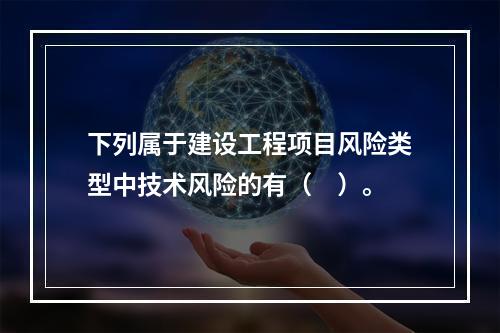 下列属于建设工程项目风险类型中技术风险的有（　）。